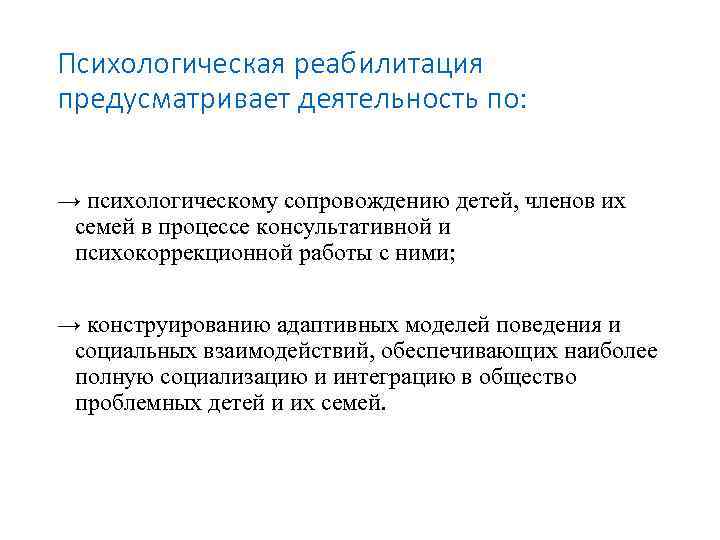 Психологическая реабилитация предусматривает деятельность по:

→ психологическому сопровождению детей, членов их семей в процессе консультативной и психокоррекционной работы с ними;

→ конструированию адаптивных моделей поведения и социальных взаимодействий, обеспечивающих наиболее полную социализацию и интеграцию в общество проблемных детей и их семей.